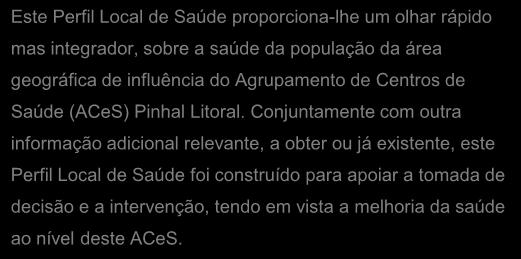 Este Perfil Local de Saúde proporciona-lhe um olhar rápido mas integrador, sobre a saúde da população da área geográfica de influência do Agrupamento de Centros de Saúde (ACeS) Pinhal Litoral. Conjuntamente com outra informação adicional relevante, a obter ou já existente, este Perfil Local de Saúde foi construído para apoiar a tomada de decisão e a intervenção, tendo em vista a melhoria da saúde ao nível deste ACeS.